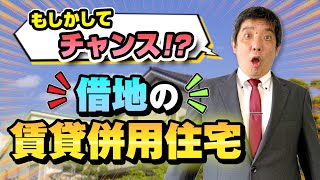 もしかして
チャンス!?

借地の
賃貸併用住宅